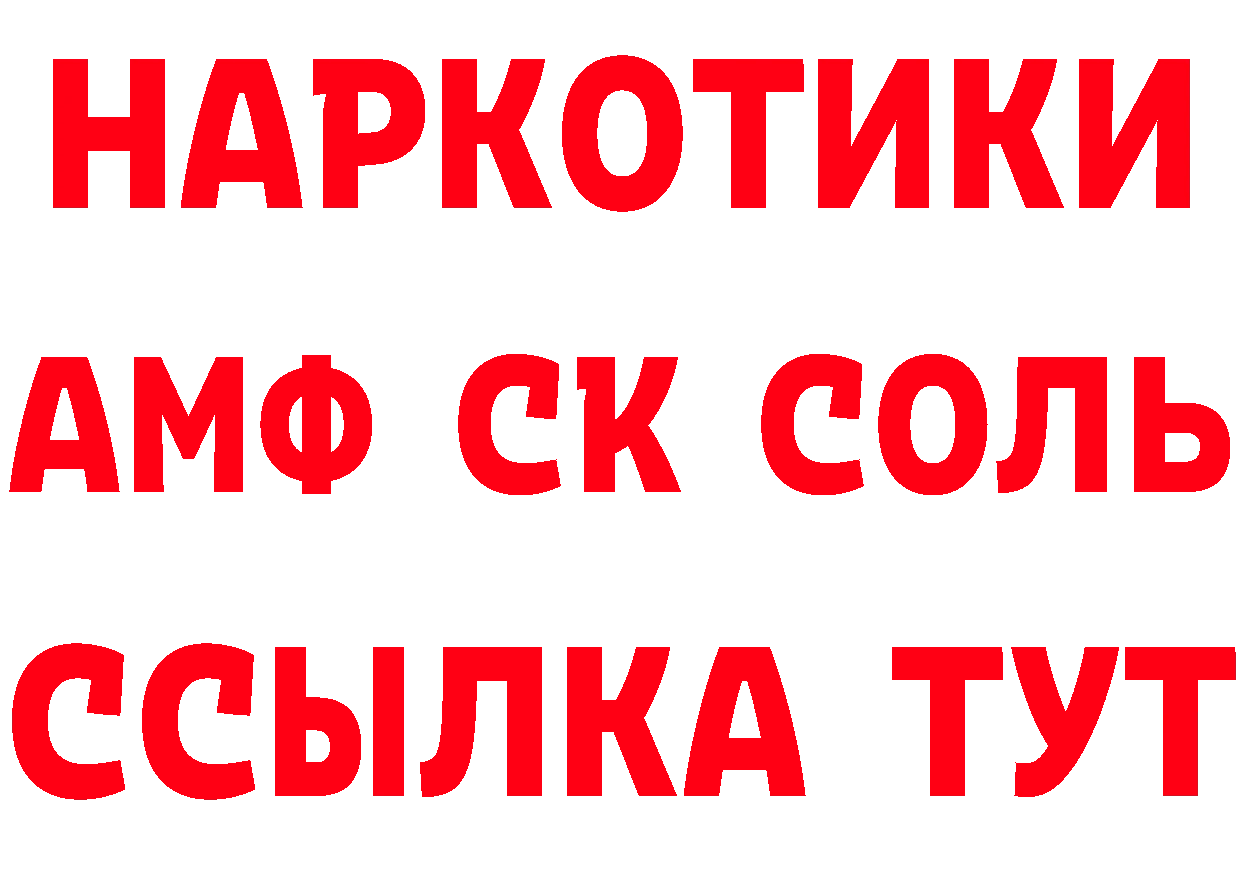 НАРКОТИКИ

АМФ СК СОЛЬ

ССЫЛКА ТУТ